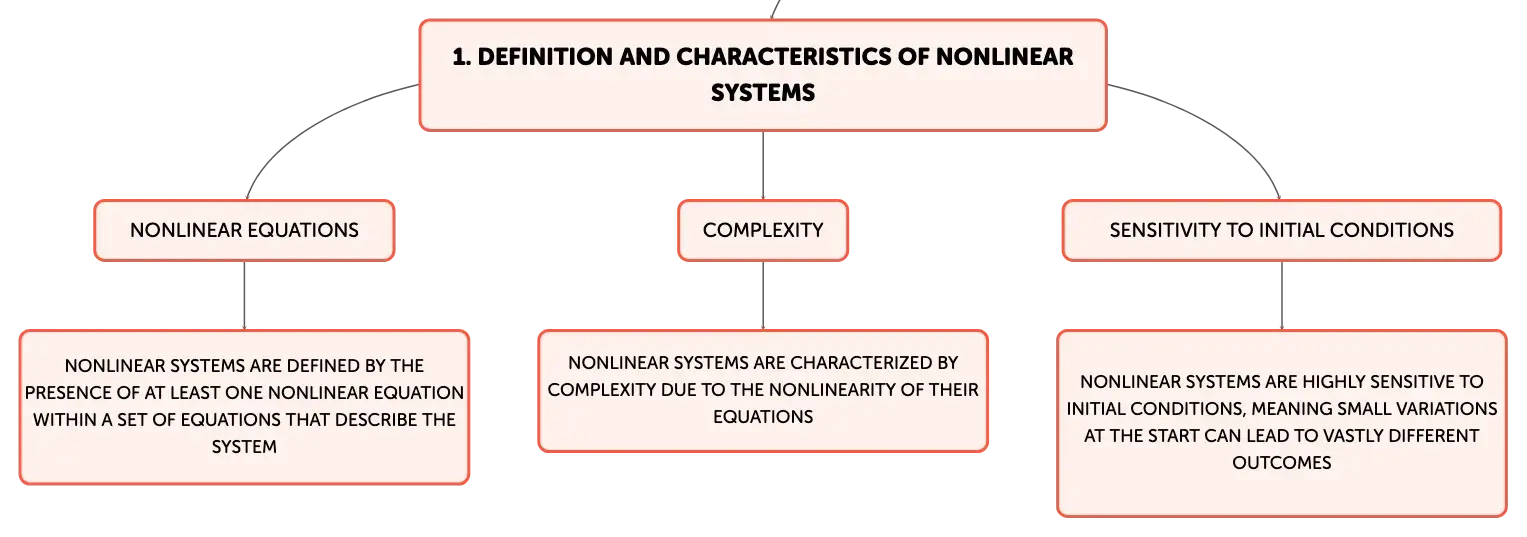 1. DEFINITION AND CHARACTERISTICS OF NONLINEAR SYSTEMS

NONLINEAR EQUATIONS

NONLINEAR SYSTEMS ARE DEFINED BY THE PRESENCE OF AT LEAST ONE NONLINEAR EQUATION WITHIN A SET OF EQUATIONS THAT DESCRIBE THE SYSTEM

COMPLEXITY

NONLINEAR SYSTEMS ARE CHARACTERIZED BY COMPLEXITY DUE TO THE NONLINEARITY OF THEIR EQUATIONS

SENSITIVITY TO INITIAL CONDITIONS

NONLINEAR SYSTEMS ARE HIGHLY SENSITIVE TO INITIAL CONDITIONS, MEANING SMALL VARIATIONS AT THE START CAN LEAD TO VASTLY DIFFERENT OUTCOMES